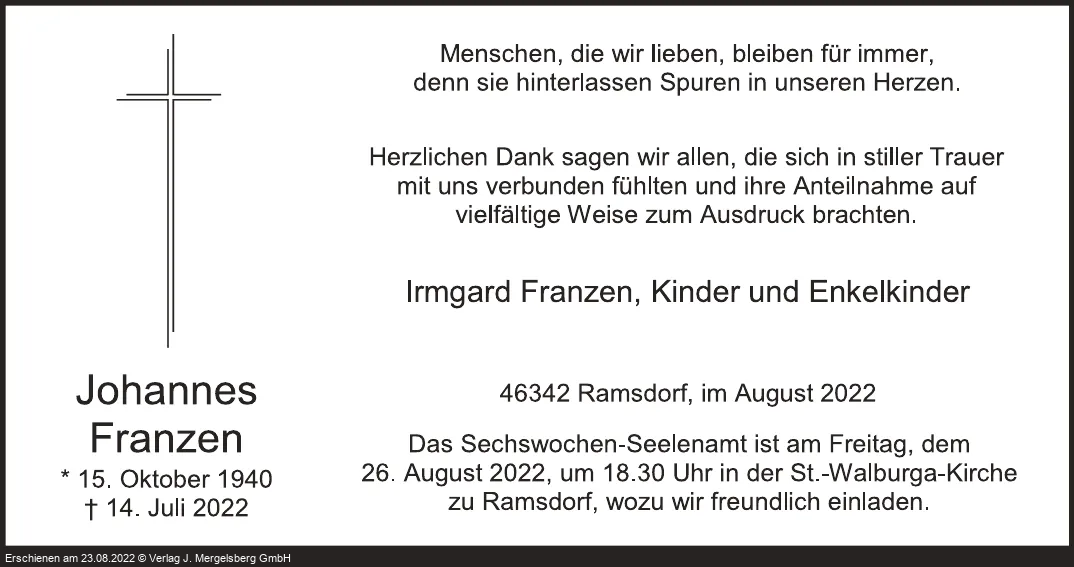 Johannes
Franzen
* 15. Oktober 1940
† 14. Juli 2022

Menschen, die wir lieben, bleiben für immer,
denn sie hinterlassen Spuren in unseren Herzen.

Herzlichen Dank sagen wir allen, die sich in stiller Trauer mit uns verbunden fühlten und ihre Anteilnahme auf vielfältige Weise zum Ausdruck brachten.

Irmgard Franzen, Kinder und Enkelkinder

46342 Ramsdorf, im August 2022

Das Sechswochen-Seelenamt ist am Freitag, dem 26. August 2022, um 18.30 Uhr in der St.-Walburga-Kirche zu Ramsdorf, wozu wir freundlich einladen.

Erschienen am 23.08.2022 © Verlag J. Mergelsberg GmbH